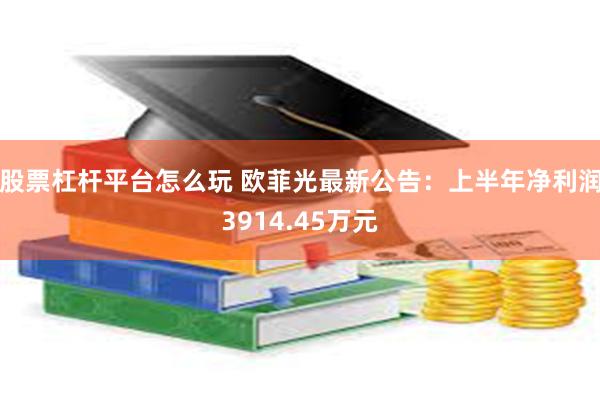 股票杠杆平台怎么玩 欧菲光最新公告：上半年净利润3914.45万元